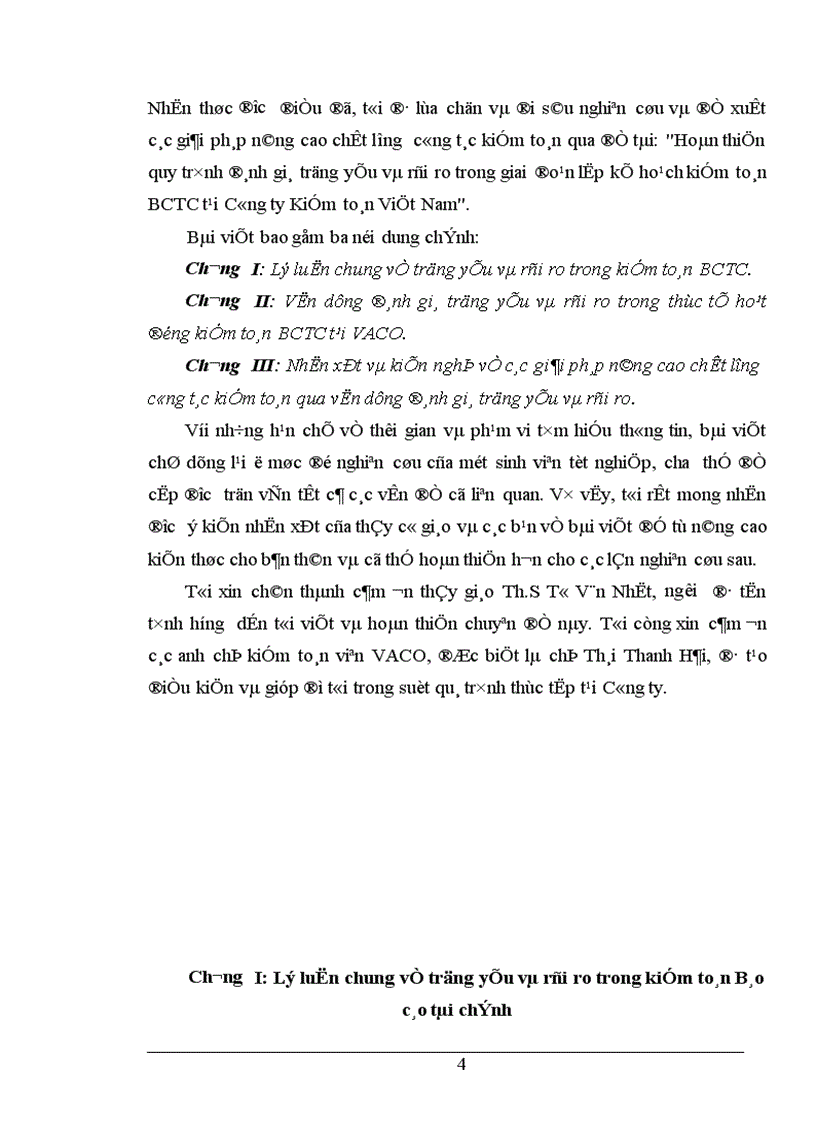 NhËn thøc ®­îc ®iÒu ®ã, t«i ®· lùa chän vµ ®i s©u nghiªn cøu vµ ®Ò xuÊt c¸c gi¶i ph¸p n©ng cao chÊt l­îng c«ng t¸c kiÓm to¸n qua ®Ò tµi: "Hoµn thiÖn quy tr×nh ®¸nh gi¸ träng yÕu vµ rñi ro trong giai ®o¹n lËp kÕ ho¹ch kiÓm to¸n BCTC t¹i C«ng ty KiÓm to¸n ViÖt Nam".

Bµi viÕt bao gåm ba néi dung chÝnh:

Ch­¬ng I: Lý luËn chung vÒ träng yÕu vµ rñi ro trong kiÓm to¸n BCTC.

Ch­¬ng II: VËn dông ®¸nh gi¸ träng yÕu vµ rñi ro trong thùc tÕ ho¹t ®éng kiÓm to¸n BCTC t¹i VACO.

Ch­¬ng III: NhËn xÐt vµ kiÕn nghÞ vÒ c¸c gi¶i ph¸p n©ng cao chÊt l­îng c«ng t¸c kiÓm to¸n qua vËn dông ®¸nh gi¸ träng yÕu vµ rñi ro.

Víi nh÷ng h¹n chÕ vÒ thêi gian vµ ph¹m vi t×m hiÓu th«ng tin, bµi viÕt chØ dõng l¹i ë møc ®é nghiªn cøu cña mét sinh viªn tèt nghiÖp, ch­a thÓ ®Ò cËp ®­îc trän vÑn tÊt c¶ c¸c vÊn ®Ò cã liªn quan. V× vËy, t«i rÊt mong nhËn ®­îc ý kiÕn nhËn xÐt cña thÇy c« gi¸o vµ c¸c b¹n vÒ bµi viÕt ®Ó tù n©ng cao kiÕn thøc cho b¶n th©n vµ cã thÓ hoµn thiÖn h¬n cho c¸c lÇn nghiªn cøu sau.

T«i xin ch©n thµnh c¶m ¬n thÇy gi¸o Th.S T« V¨n NhËt, ng­êi ®· tËn t×nh h­íng dÉn t«i viÕt vµ hoµn thiÖn chuyªn ®Ò nµy. T«i còng xin c¶m ¬n c¸c anh chÞ kiÓm to¸n viªn VACO, ®Æc biÖt lµ chÞ Th¸i Thanh H¶i, ®· t¹o ®iÒu kiÖn vµ gióp ®ì t«i trong suèt qu¸ tr×nh thùc tËp t¹i C«ng ty.

Ch­¬ng I: Lý luËn chung vÒ träng yÕu vµ rñi ro trong kiÓm to¸n B¸o c¸o tµi chÝnh

4